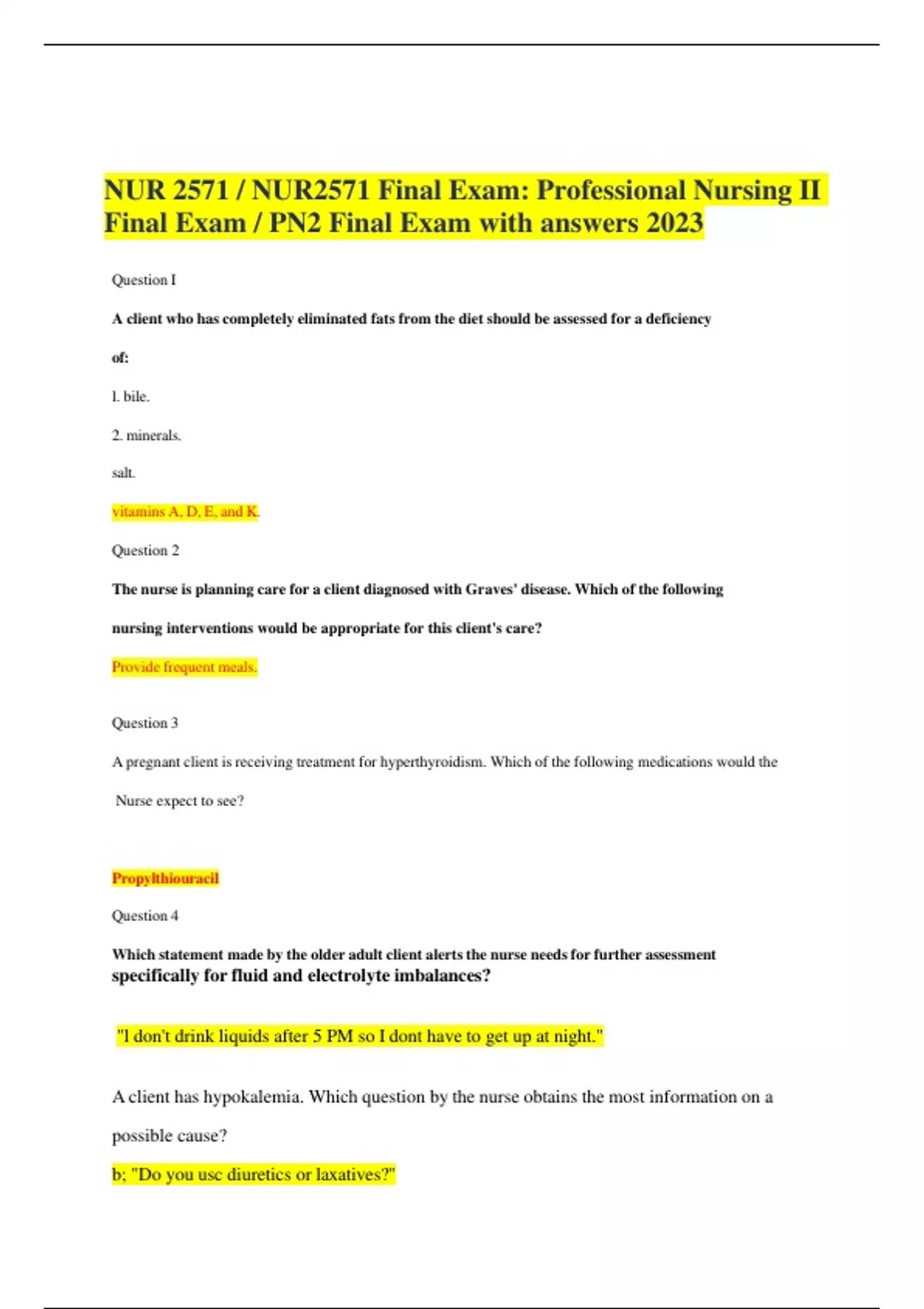 NUR 2571 / NUR2571 Final Exam: Professional Nursing II Final Exam / PN2 Final Exam with answers 2023

Question I

A client who has completely eliminated fats from the diet should be assessed for a deficiency of:

l. bile.

2. minerals.

salt.

vitamins A, D, E, and K.

Question 2

The nurse is planning care for a client diagnosed with Graves' disease. Which of the following nursing interventions would be appropriate for this client's care?

Provide frequent meals.

Question 3

A pregnant client is receiving treatment for hyperthyroidism. Which of the following medications would the Nurse expect to see?

Propylthiouracil

Question 4

Which statement made by the older adult client alerts the nurse needs for further assessment specifically for fluid and electrolyte imbalances?

"l don't drink liquids after 5 PM so I dont have to get up at night."

A client has hypokalemia. Which question by the nurse obtains the most information on a possible cause?

b; "Do you usc diuretics or laxatives?"